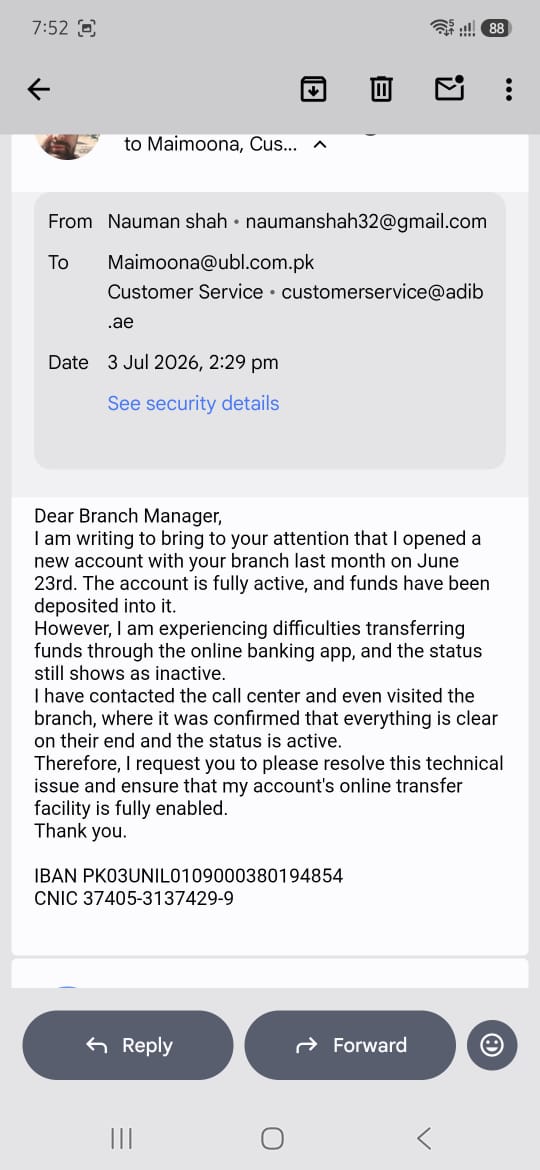 7:52 88

to Maimoona, Cus...

From Nauman shah • naumanshah32@gmail.com

To Maimoona@ubl.com.pk
Customer Service • customerservice@adib.ae

Date 3 Jul 2026, 2:29 pm

See security details

Dear Branch Manager,
I am writing to bring to your attention that I opened a new account with your branch last month on June 23rd. The account is fully active, and funds have been deposited into it.
However, I am experiencing difficulties transferring funds through the online banking app, and the status still shows as inactive.
I have contacted the call center and even visited the branch, where it was confirmed that everything is clear on their end and the status is active.
Therefore, I request you to please resolve this technical issue and ensure that my account's online transfer facility is fully enabled.
Thank you.

IBAN PK03UNIL0109000380194854
CNIC 37405-3137429-9

Reply

Forward